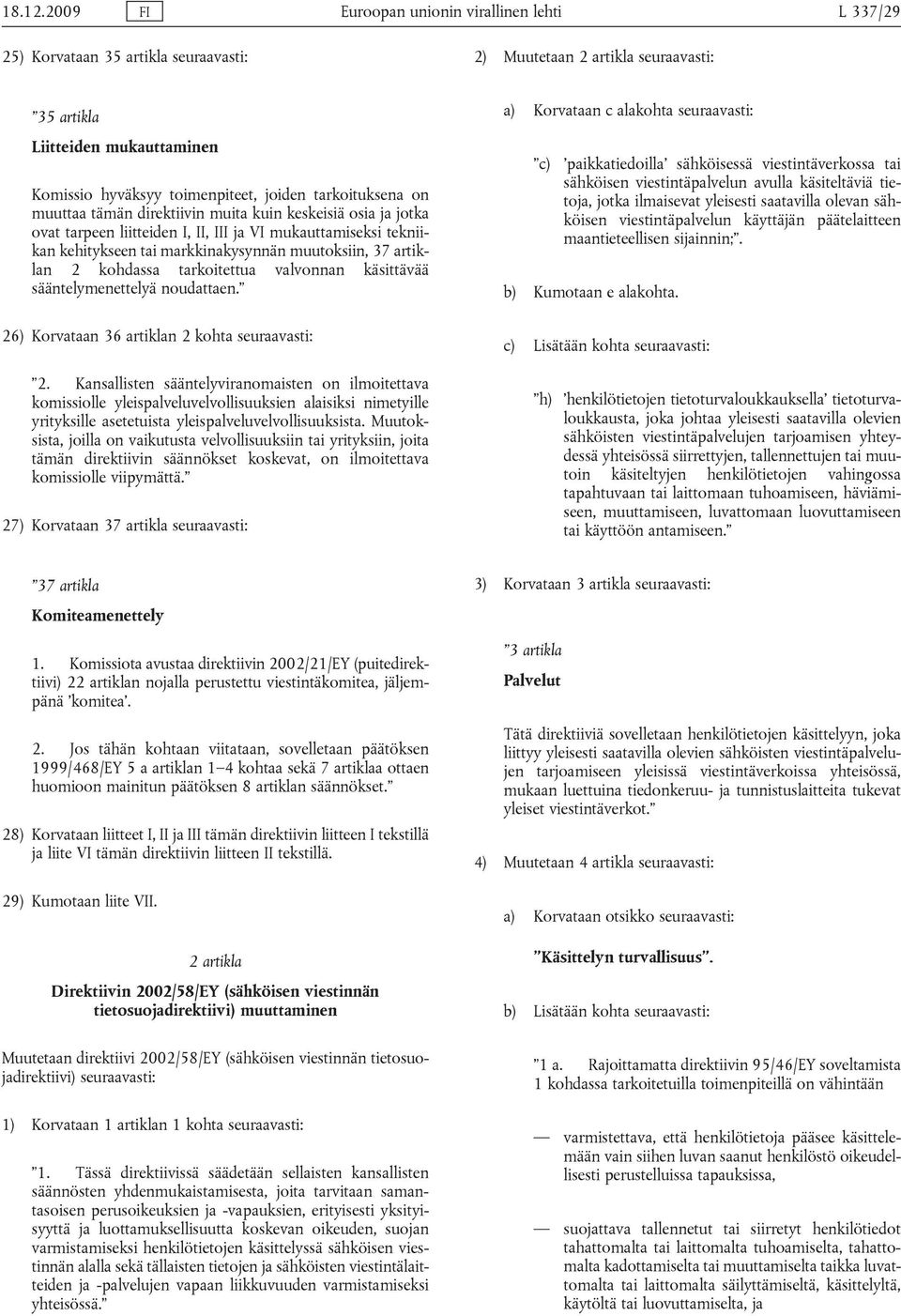 18.12.2009 FI Euroopan unionin virallinen lehti L 337/29

25) Korvataan 35 artikla seuraavasti:

”35 artikla

Liitteiden mukauttaminen

Komissio hyväksyy toimenpiteet, joiden tarkoituksena on muuttaa tämän direktiivin muita kuin keskeisiä osia ja jotka ovat tarpeen liitteiden I, II, III ja VI mukauttamiseksi tekniikan kehitykseen tai markkinakysynnän muutoksiin, 37 artiklan 2 kohdassa tarkoitettua valvonnan käsittävää sääntelymenettelyä noudattaen.”

26) Korvataan 36 artiklan 2 kohta seuraavasti:

”2. Kansallisten sääntelyviranomaisten on ilmoitettava komissiolle yleispalveluvelvollisuuksien alaisiksi nimetyille yrityksille asetetuista yleispalveluvelvollisuuksista. Muutoksista, joilla on vaikutusta velvollisuuksiin tai yrityksiin, joita tämän direktiivin säännökset koskevat, on ilmoitettava komissiolle viipymättä.”

27) Korvataan 37 artikla seuraavasti:

”37 artikla

Komiteamenettely

1. Komissiota avustaa direktiivin 2002/21/EY (puitedirektiivi) 22 artiklan nojalla perustettu viestintäkomitea, jäljempänä ’komitea’.

2. Jos tähän kohtaan viitataan, sovelletaan päätöksen 1999/468/EY 5 a artiklan 1–4 kohtaa sekä 7 artiklaa ottaen huomioon mainitun päätöksen 8 artiklan säännökset.”

28) Korvataan liitteet I, II ja III tämän direktiivin liitteen I tekstillä ja liite VI tämän direktiivin liitteen II tekstillä.

29) Kumotaan liite VII.

2 artikla

Direktiivin 2002/58/EY (sähköisen viestinnän tietosuojadirektiivi) muuttaminen

Muutetaan direktiivi 2002/58/EY (sähköisen viestinnän tietosuojadirektiivi) seuraavasti:

1) Korvataan 1 artiklan 1 kohta seuraavasti:

”1. Tässä direktiivissä säädetään sellaisten kansallisten säännösten yhdenmukaistamisesta, joita tarvitaan samantasoisen perusoikeuksien ja -vapauksien, erityisesti yksityisyyttä ja luottamuksellisuutta koskevan oikeuden, suojan varmistamiseksi henkilötietojen käsittelyssä sähköisen viestinnän alalla sekä tällaisten tietojen ja sähköisten viestintälaitteiden ja -palvelujen vapaan liikkuvuuden varmistamiseksi yhteisössä.”

2) Muutetaan 2 artikla seuraavasti:

a) Korvataan c alakohta seuraavasti:

”c) ’paikkatiedoilla’ sähköisessä viestintäverkossa tai sähköisen viestintäpalvelun avulla käsiteltäviä tietoja, jotka ilmaisevat yleisesti saatavilla olevan sähköisen viestintäpalvelun käyttäjän päätelaitteen maantieteellisen sijainnin;”.

b) Kumotaan e alakohta.

c) Lisätään kohta seuraavasti:

”h) ’henkilötietojen tietoturvaloukkauksella’ tietoturvaloukkausta, joka johtaa yleisesti saatavilla olevien sähköisten viestintäpalvelujen tarjoamisen yhteydessä yhteisössä siirrettyjen, tallennettujen tai muutoin käsiteltyjen henkilötietojen vahingossa tapahtuvaan tai laittomaan tuhoamiseen, häviämiseen, muuttamiseen, luvattomaan luovuttamiseen tai käyttöön antamiseen.”

3) Korvataan 3 artikla seuraavasti:

”3 artikla

Palvelut

Tätä direktiiviä sovelletaan henkilötietojen käsittelyyn, joka liittyy yleisesti saatavilla olevien sähköisten viestintäpalvelujen tarjoamiseen yleisissä viestintäverkoissa yhteisössä, mukaan luettuina tiedonkeruu- ja tunnistuslaitteita tukevat yleiset viestintäverkot.”

4) Muutetaan 4 artikla seuraavasti:

a) Korvataan otsikko seuraavasti:

”Käsittelyn turvallisuus”.

b) Lisätään kohta seuraavasti:

”1 a. Rajoittamatta direktiivin 95/46/EY soveltamista 1 kohdassa tarkoitetuilla toimenpiteillä on vähintään

— varmistettava, että henkilötietoja pääsee käsittelemään vain siihen luvan saanut henkilöstö oikeudellisesti perustelluissa tapauksissa,

— suojattava tallennetut tai siirretyt henkilötiedot tahattomalta tai laittomalta tuhoamiselta, tahattomalta kadottamiselta tai muuttamiselta taikka luvattomalta tai laittomalta säilyttämiseltä, käsittelyltä, käytöltä tai luovuttamiselta, ja